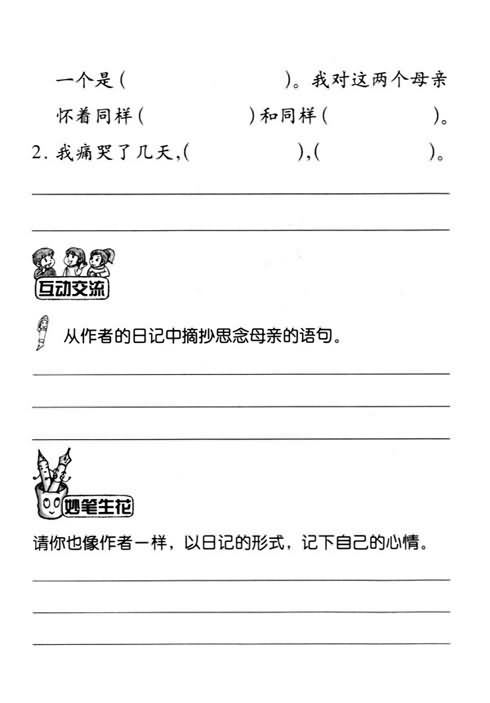 一个是（　　　　　　）。我对这两个母亲怀着同样（　　　　　）和同样（　　　　　）。

2. 我痛哭了几天，（　　　　　　），（　　　　　　）。

互动交流

从作者的日记中摘抄思念母亲的语句。

妙笔生花

请你也像作者一样，以日记的形式，记下自己的心情。